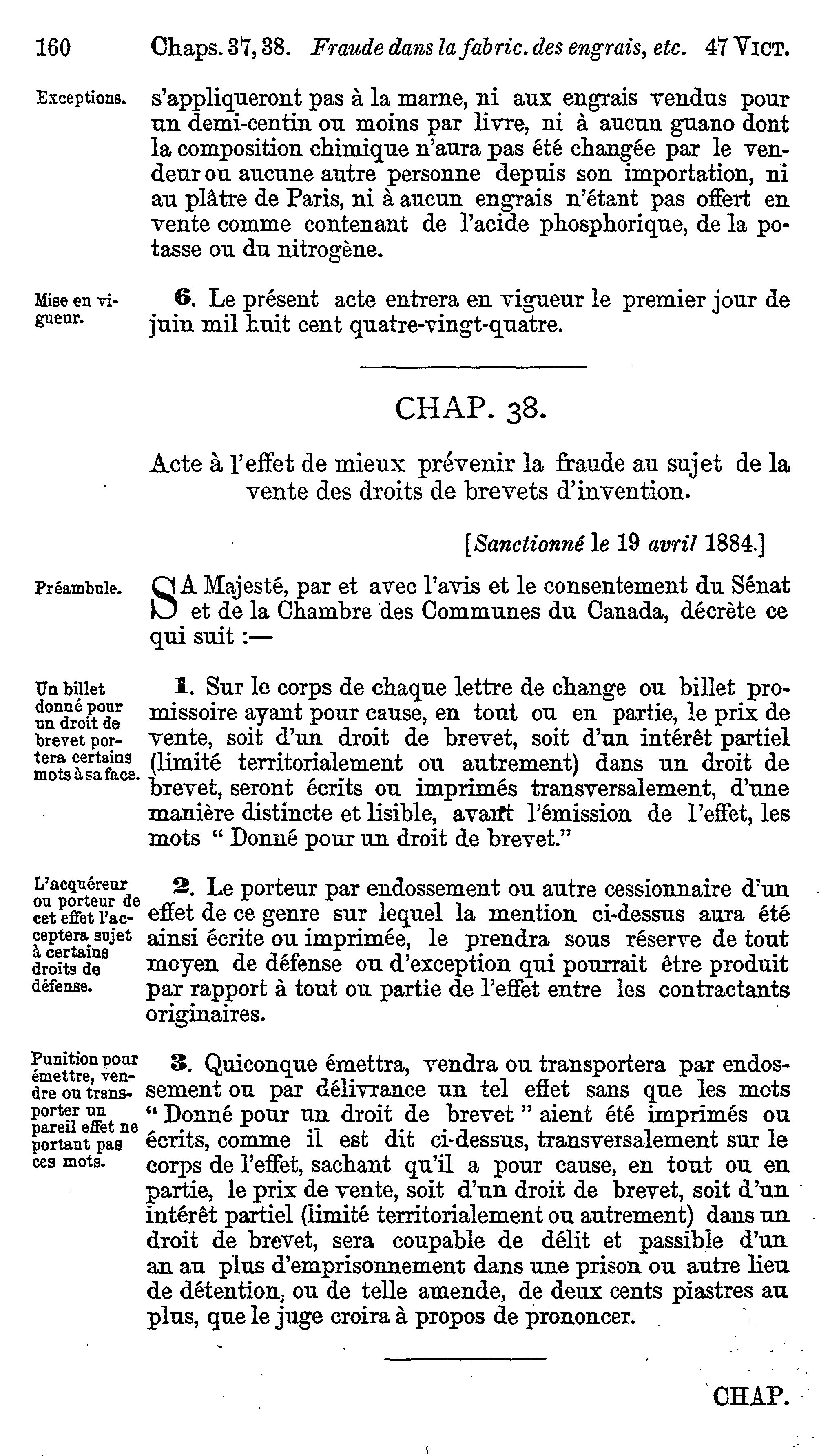 160 Chaps. 37, 38. Fraude dans la fabric. des engrais, etc. 47 VICT.

Exceptions.

s'appliqueront pas à la marne, ni aux engrais vendus pour un demi-centin ou moins par livre, ni à aucun guano dont la composition chimique n'aura pas été changée par le vendeur ou aucune autre personne depuis son importation, ni au plâtre de Paris, ni à aucun engrais n'étant pas offert en vente comme contenant de l'acide phosphorique, de la potasse ou du nitrogène.

Mise en vigueur.

6. Le présent acte entrera en vigueur le premier jour de juin mil huit cent quatre-vingt-quatre.

CHAP. 38.

Acte à l'effet de mieux prévenir la fraude au sujet de la vente des droits de brevets d'invention.

[Sanctionné le 19 avril 1884.]

Préambule.

SA Majesté, par et avec l'avis et le consentement du Sénat et de la Chambre des Communes du Canada, décrète ce qui suit :—

Un billet donné pour un droit de brevet portera certains mots à sa face.

1. Sur le corps de chaque lettre de change ou billet promissoire ayant pour cause, en tout ou en partie, le prix de vente, soit d'un droit de brevet, soit d'un intérêt partiel (limité territorialement ou autrement) dans un droit de brevet, seront écrits ou imprimés transversalement, d'une manière distincte et lisible, avant l'émission de l'effet, les mots " Donné pour un droit de brevet."

L'acquéreur ou porteur de cet effet l'acceptera sujet à certains droits de défense.

2. Le porteur par endossement ou autre cessionnaire d'un effet de ce genre sur lequel la mention ci-dessus aura été ainsi écrite ou imprimée, le prendra sous réserve de tout moyen de défense ou d'exception qui pourrait être produit par rapport à tout ou partie de l'effet entre les contractants originaires.

Punition pour émettre, vendre ou transporter un pareil effet ne portant pas ces mots.

3. Quiconque émettra, vendra ou transportera par endossement ou par délivrance un tel effet sans que les mots " Donné pour un droit de brevet " aient été imprimés ou écrits, comme il est dit ci-dessus, transversalement sur le corps de l'effet, sachant qu'il a pour cause, en tout ou en partie, le prix de vente, soit d'un droit de brevet, soit d'un intérêt partiel (limité territorialement ou autrement) dans un droit de brevet, sera coupable de délit et passible d'un an au plus d'emprisonnement dans une prison ou autre lieu de détention, ou de telle amende, de deux cents piastres au plus, que le juge croira à propos de prononcer.

CHAP.